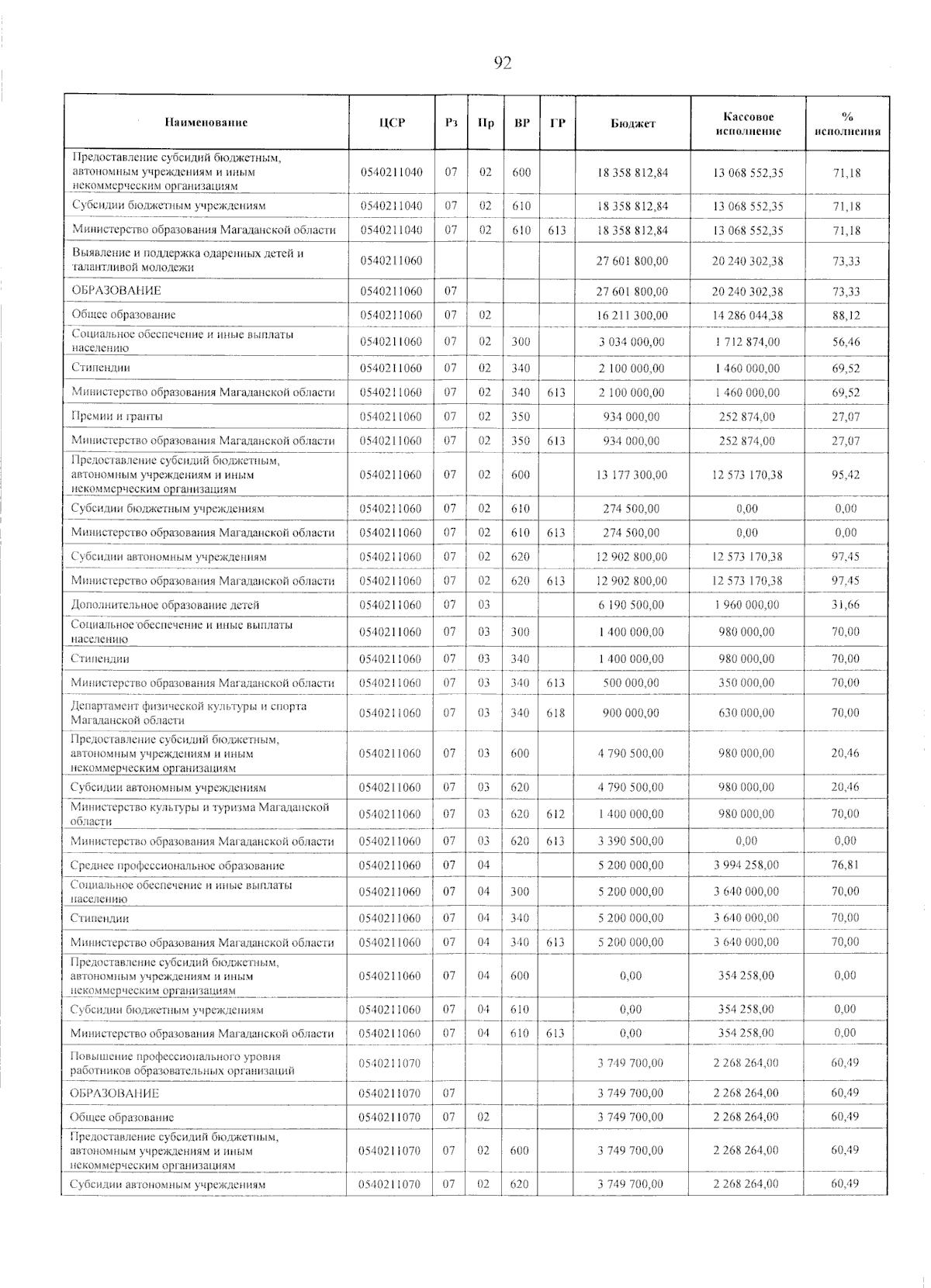 92

| Наименование | ЦСР | Рз | Пр | ВР | ГР | Бюджет | Кассовое исполнение | % исполнения |
|---|---|---|---|---|---|---|---|---|
| Предоставление субсидий бюджетным, автономным учреждениям и иным некоммерческим организациям | 0540211040 | 07 | 02 | 600 | | 18 358 812,84 | 13 068 552,35 | 71,18 |
| Субсидии бюджетным учреждениям | 0540211040 | 07 | 02 | 610 | | 18 358 812,84 | 13 068 552,35 | 71,18 |
| Министерство образования Магаданской области | 0540211040 | 07 | 02 | 610 | 613 | 18 358 812,84 | 13 068 552,35 | 71,18 |
| Выявление и поддержка одаренных детей и талантливой молодежи | 0540211060 | | | | | 27 601 800,00 | 20 240 302,38 | 73,33 |
| ОБРАЗОВАНИЕ | 0540211060 | 07 | | | | 27 601 800,00 | 20 240 302,38 | 73,33 |
| Общее образование | 0540211060 | 07 | 02 | | | 16 211 300,00 | 14 286 044,38 | 88,12 |
| Социальное обеспечение и иные выплаты населению | 0540211060 | 07 | 02 | 300 | | 3 034 000,00 | 1 712 874,00 | 56,46 |
| Стипендии | 0540211060 | 07 | 02 | 340 | | 2 100 000,00 | 1 460 000,00 | 69,52 |
| Министерство образования Магаданской области | 0540211060 | 07 | 02 | 340 | 613 | 2 100 000,00 | 1 460 000,00 | 69,52 |
| Премии и гранты | 0540211060 | 07 | 02 | 350 | | 934 000,00 | 252 874,00 | 27,07 |
| Министерство образования Магаданской области | 0540211060 | 07 | 02 | 350 | 613 | 934 000,00 | 252 874,00 | 27,07 |
| Предоставление субсидий бюджетным, автономным учреждениям и иным некоммерческим организациям | 0540211060 | 07 | 02 | 600 | | 13 177 300,00 | 12 573 170,38 | 95,42 |
| Субсидии бюджетным учреждениям | 0540211060 | 07 | 02 | 610 | | 274 500,00 | 0,00 | 0,00 |
| Министерство образования Магаданской области | 0540211060 | 07 | 02 | 610 | 613 | 274 500,00 | 0,00 | 0,00 |
| Субсидии автономным учреждениям | 0540211060 | 07 | 02 | 620 | | 12 902 800,00 | 12 573 170,38 | 97,45 |
| Министерство образования Магаданской области | 0540211060 | 07 | 02 | 620 | 613 | 12 902 800,00 | 12 573 170,38 | 97,45 |
| Дополнительное образование детей | 0540211060 | 07 | 03 | | | 6 190 500,00 | 1 960 000,00 | 31,66 |
| Социальное обеспечение и иные выплаты населению | 0540211060 | 07 | 03 | 300 | | 1 400 000,00 | 980 000,00 | 70,00 |
| Стипендии | 0540211060 | 07 | 03 | 340 | | 1 400 000,00 | 980 000,00 | 70,00 |
| Министерство образования Магаданской области | 0540211060 | 07 | 03 | 340 | 613 | 500 000,00 | 350 000,00 | 70,00 |
| Департамент физической культуры и спорта Магаданской области | 0540211060 | 07 | 03 | 340 | 618 | 900 000,00 | 630 000,00 | 70,00 |
| Предоставление субсидий бюджетным, автономным учреждениям и иным некоммерческим организациям | 0540211060 | 07 | 03 | 600 | | 4 790 500,00 | 980 000,00 | 20,46 |
| Субсидии автономным учреждениям | 0540211060 | 07 | 03 | 620 | | 4 790 500,00 | 980 000,00 | 20,46 |
| Министерство культуры и туризма Магаданской области | 0540211060 | 07 | 03 | 620 | 612 | 1 400 000,00 | 980 000,00 | 70,00 |
| Министерство образования Магаданской области | 0540211060 | 07 | 03 | 620 | 613 | 3 390 500,00 | 0,00 | 0,00 |
| Среднее профессиональное образование | 0540211060 | 07 | 04 | | | 5 200 000,00 | 3 994 258,00 | 76,81 |
| Социальное обеспечение и иные выплаты населению | 0540211060 | 07 | 04 | 300 | | 5 200 000,00 | 3 640 000,00 | 70,00 |
| Стипендии | 0540211060 | 07 | 04 | 340 | | 5 200 000,00 | 3 640 000,00 | 70,00 |
| Министерство образования Магаданской области | 0540211060 | 07 | 04 | 340 | 613 | 5 200 000,00 | 3 640 000,00 | 70,00 |
| Предоставление субсидий бюджетным, автономным учреждениям и иным некоммерческим организациям | 0540211060 | 07 | 04 | 600 | | 0,00 | 354 258,00 | 0,00 |
| Субсидии бюджетным учреждениям | 0540211060 | 07 | 04 | 610 | | 0,00 | 354 258,00 | 0,00 |
| Министерство образования Магаданской области | 0540211060 | 07 | 04 | 610 | 613 | 0,00 | 354 258,00 | 0,00 |
| Повышение профессионального уровня работников образовательных организаций | 0540211070 | | | | | 3 749 700,00 | 2 268 264,00 | 60,49 |
| ОБРАЗОВАНИЕ | 0540211070 | 07 | | | | 3 749 700,00 | 2 268 264,00 | 60,49 |
| Общее образование | 0540211070 | 07 | 02 | | | 3 749 700,00 | 2 268 264,00 | 60,49 |
| Предоставление субсидий бюджетным, автономным учреждениям и иным некоммерческим организациям | 0540211070 | 07 | 02 | 600 | | 3 749 700,00 | 2 268 264,00 | 60,49 |
| Субсидии автономным учреждениям | 0540211070 | 07 | 02 | 620 | | 3 749 700,00 | 2 268 264,00 | 60,49 |